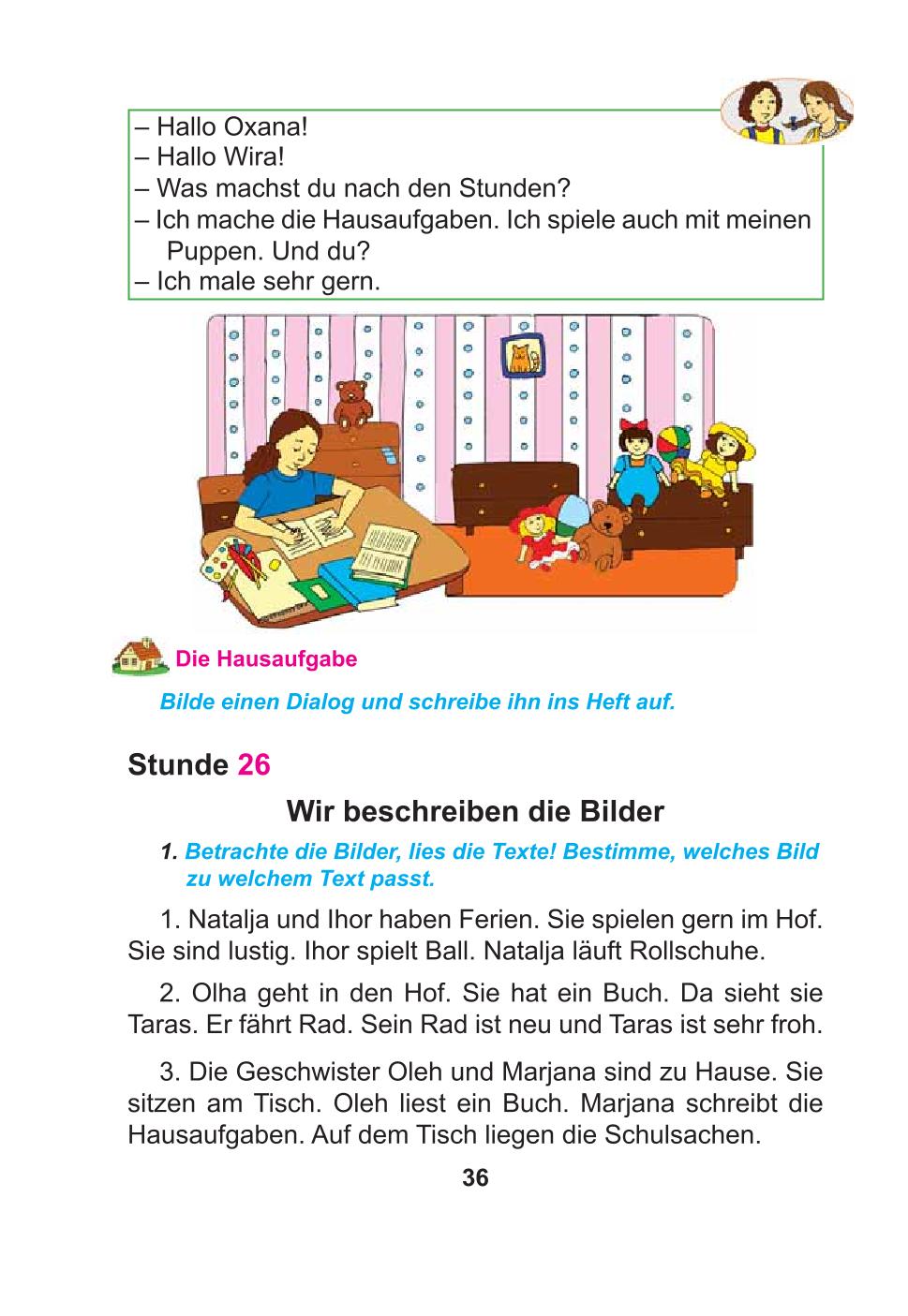 – Hallo Oxana!
– Hallo Wira!
– Was machst du nach den Stunden?
– Ich mache die Hausaufgaben. Ich spiele auch mit meinen Puppen. Und du?
– Ich male sehr gern.

Die Hausaufgabe

Bilde einen Dialog und schreibe ihn ins Heft auf.

Stunde 26

Wir beschreiben die Bilder

1. Betrachte die Bilder, lies die Texte! Bestimme, welches Bild zu welchem Text passt.

1. Natalja und Ihor haben Ferien. Sie spielen gern im Hof. Sie sind lustig. Ihor spielt Ball. Natalja läuft Rollschuhe.

2. Olha geht in den Hof. Sie hat ein Buch. Da sieht sie Taras. Er fährt Rad. Sein Rad ist neu und Taras ist sehr froh.

3. Die Geschwister Oleh und Marjana sind zu Hause. Sie sitzen am Tisch. Oleh liest ein Buch. Marjana schreibt die Hausaufgaben. Auf dem Tisch liegen die Schulsachen.

36